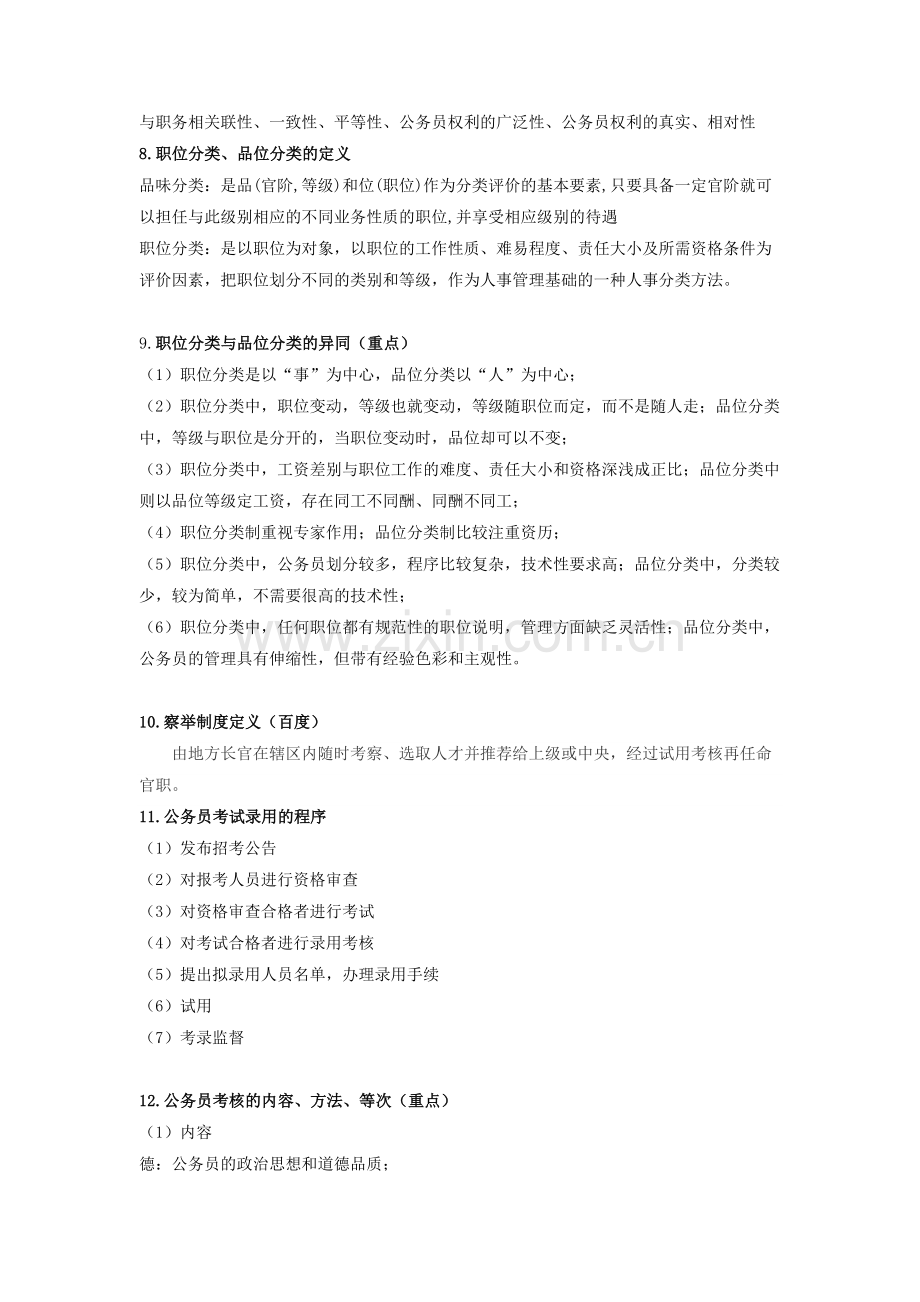 与职务相关联性、一致性、平等性、公务员权利的广泛性、公务员权利的真实、相对性

8.职位分类、品位分类的定义

品味分类：是品(官阶,等级)和位(职位)作为分类评价的基本要素,只要具备一定官阶就可以担任与此级别相应的不同业务性质的职位,并享受相应级别的待遇

职位分类：是以职位为对象，以职位的工作性质、难易程度、责任大小及所需资格条件为评价因素，把职位划分不同的类别和等级，作为人事管理基础的一种人事分类方法。

9.职位分类与品位分类的异同（重点）

（1）职位分类是以“事”为中心，品位分类以“人”为中心；

（2）职位分类中，职位变动，等级也就变动，等级随职位而定，而不是随人走；品位分类中，等级与职位是分开的，当职位变动时，品位却可以不变；

（3）职位分类中，工资差别与职位工作的难度、责任大小和资格深浅成正比；品位分类中则以品位等级定工资，存在同工不同酬、同酬不同工；

（4）职位分类制重视专家作用；品位分类制比较注重资历；

（5）职位分类中，公务员划分较多，程序比较复杂，技术性要求高；品位分类中，分类较少，较为简单，不需要很高的技术性；

（6）职位分类中，任何职位都有规范性的职位说明，管理方面缺乏灵活性；品位分类中，公务员的管理具有伸缩性，但带有经验色彩和主观性。

10.察举制度定义（百度）

由地方长官在辖区内随时考察、选取人才并推荐给上级或中央，经过试用考核再任命官职。

11.公务员考试录用的程序

（1）发布招考公告

（2）对报考人员进行资格审查

（3）对资格审查合格者进行考试

（4）对考试合格者进行录用考核

（5）提出拟录用人员名单，办理录用手续

（6）试用

（7）考录监督

12.公务员考核的内容、方法、等次（重点）

（1）内容

德：公务员的政治思想和道德品质；

www.zixin.com.cn